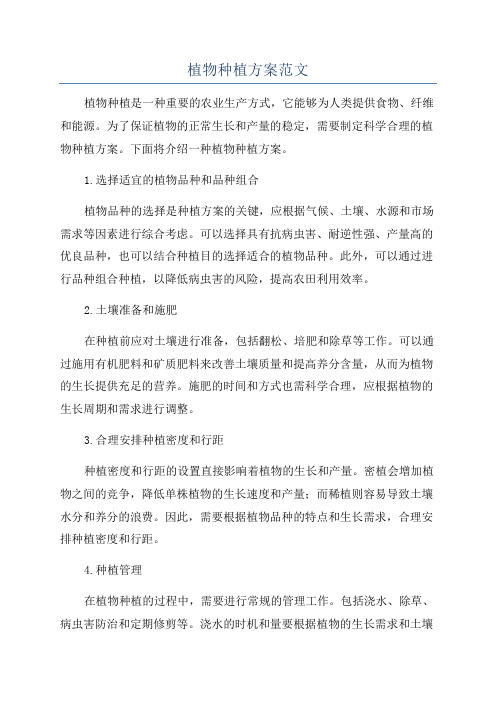 植物种植方案范文

植物种植是一种重要的农业生产方式，它能够为人类提供食物、纤维和能源。为了保证植物的正常生长和产量的稳定，需要制定科学合理的植物种植方案。下面将介绍一种植物种植方案。

1.选择适宜的植物品种和品种组合

植物品种的选择是种植方案的关键，应根据气候、土壤、水源和市场需求等因素进行综合考虑。可以选择具有抗病虫害、耐逆性强、产量高的优良品种，也可以结合种植目的选择适合的植物品种。此外，可以通过进行品种组合种植，以降低病虫害的风险，提高农田利用效率。

2.土壤准备和施肥

在种植前应对土壤进行准备，包括翻松、培肥和除草等工作。可以通过施用有机肥料和矿质肥料来改善土壤质量和提高养分含量，从而为植物的生长提供充足的营养。施肥的时间和方式也需科学合理，应根据植物的生长周期和需求进行调整。

3.合理安排种植密度和行距

种植密度和行距的设置直接影响着植物的生长和产量。密植会增加植物之间的竞争，降低单株植物的生长速度和产量；而稀植则容易导致土壤水分和养分的浪费。因此，需要根据植物品种的特点和生长需求，合理安排种植密度和行距。

4.种植管理

在植物种植的过程中，需要进行常规的管理工作。包括浇水、除草、病虫害防治和定期修剪等。浇水的时机和量要根据植物的生长需求和土壤